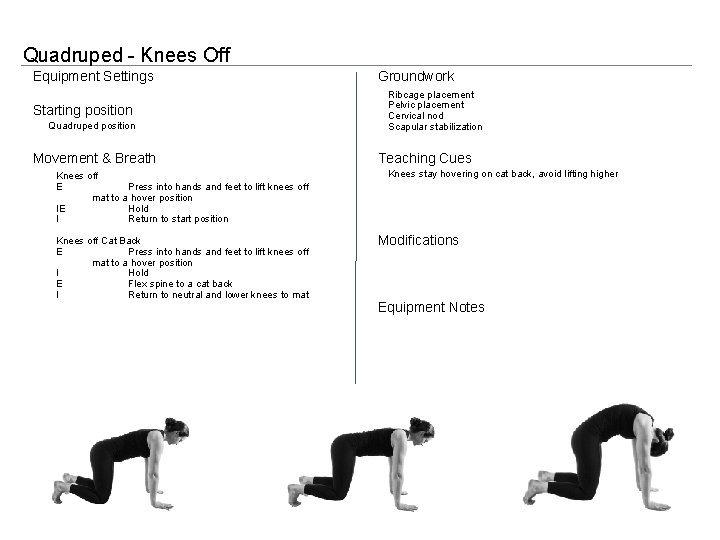 Quadruped - Knees Off

Equipment Settings

Starting position
Quadruped position

Movement & Breath
Knees off
E Press into hands and feet to lift knees off mat to a hover position
IE Hold
I Return to start position

Knees off Cat Back
E Press into hands and feet to lift knees off mat to a hover position
I Hold
E Flex spine to a cat back
I Return to neutral and lower knees to mat

Groundwork
Ribcage placement
Pelvic placement
Cervical nod
Scapular stabilization

Teaching Cues
Knees stay hovering on cat back, avoid lifting higher

Modifications

Equipment Notes